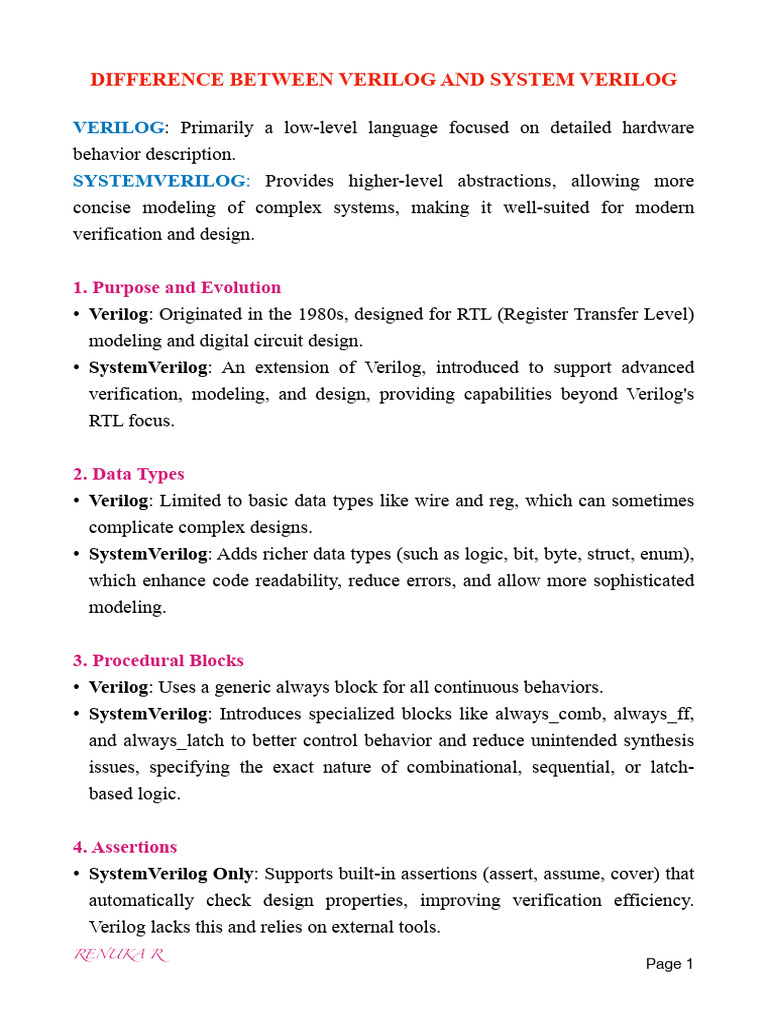 DIFFERENCE BETWEEN VERILOG AND SYSTEM VERILOG

VERILOG: Primarily a low-level language focused on detailed hardware behavior description.
SYSTEMVERILOG: Provides higher-level abstractions, allowing more concise modeling of complex systems, making it well-suited for modern verification and design.

1. Purpose and Evolution
• Verilog: Originated in the 1980s, designed for RTL (Register Transfer Level) modeling and digital circuit design.
• SystemVerilog: An extension of Verilog, introduced to support advanced verification, modeling, and design, providing capabilities beyond Verilog's RTL focus.

2. Data Types
• Verilog: Limited to basic data types like wire and reg, which can sometimes complicate complex designs.
• SystemVerilog: Adds richer data types (such as logic, bit, byte, struct, enum), which enhance code readability, reduce errors, and allow more sophisticated modeling.

3. Procedural Blocks
• Verilog: Uses a generic always block for all continuous behaviors.
• SystemVerilog: Introduces specialized blocks like always_comb, always_ff, and always_latch to better control behavior and reduce unintended synthesis issues, specifying the exact nature of combinational, sequential, or latch-based logic.

4. Assertions
• SystemVerilog Only: Supports built-in assertions (assert, assume, cover) that automatically check design properties, improving verification efficiency. Verilog lacks this and relies on external tools.

RENUKA R

Page 1